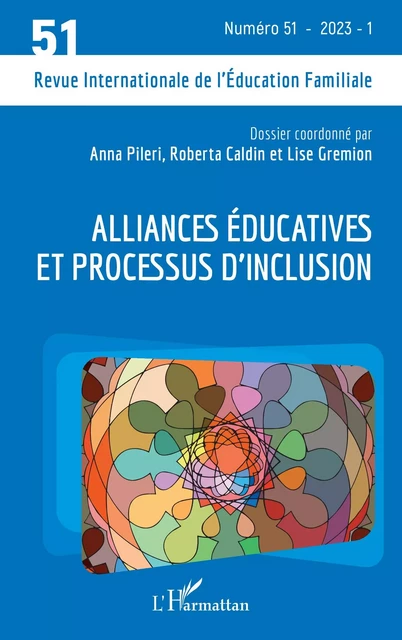 51

Numéro 51 - 2023 - 1

Revue Internationale de l'Éducation Familiale

Dossier coordonné par
Anna Pileri, Roberta Caldin et Lise Gremion

ALLIANCES ÉDUCATIVES ET PROCESSUS D'INCLUSION

L'Harmattan